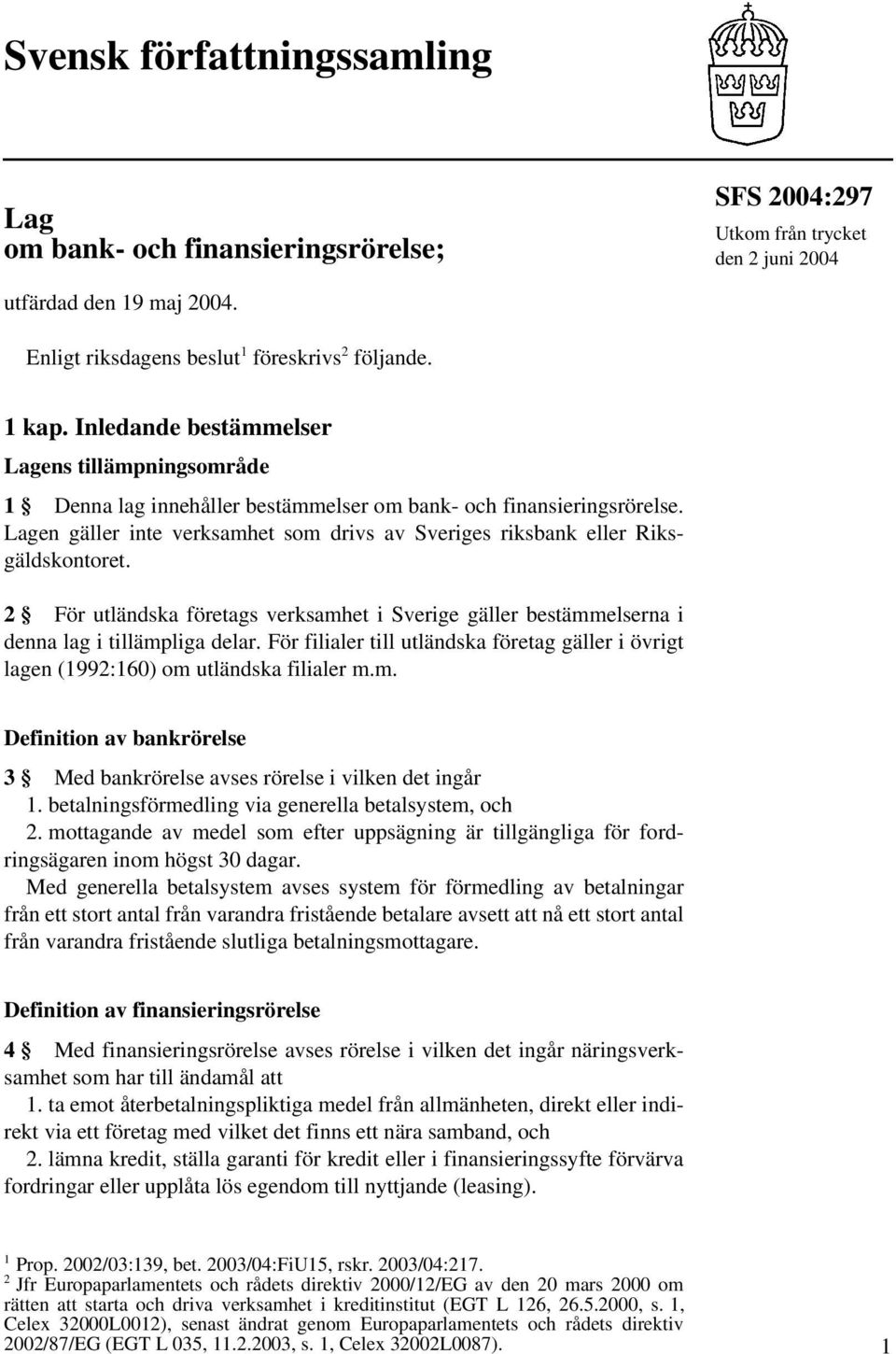 Svensk författningssamling

Lag
om bank- och finansieringsrörelse;

SFS 2004:297
Utkom från trycket
den 2 juni 2004

utfärdad den 19 maj 2004.

Enligt riksdagens beslut$^1$ föreskrivs$^2$ följande.

1 kap. Inledande bestämmelser

Lagens tillämpningsområde

1 § Denna lag innehåller bestämmelser om bank- och finansieringsrörelse. Lagen gäller inte verksamhet som drivs av Sveriges riksbank eller Riksgäldskontoret.

2 § För utländska företags verksamhet i Sverige gäller bestämmelserna i denna lag i tillämpliga delar. För filialer till utländska företag gäller i övrigt lagen (1992:160) om utländska filialer m.m.

Definition av bankrörelse

3 § Med bankrörelse avses rörelse i vilken det ingår
1. betalningsförmedling via generella betalsystem, och
2. mottagande av medel som efter uppsägning är tillgängliga för fordringsägaren inom högst 30 dagar.
Med generella betalsystem avses system för förmedling av betalningar från ett stort antal från varandra fristående betalare avsett att nå ett stort antal från varandra fristående slutliga betalningsmottagare.

Definition av finansieringsrörelse

4 § Med finansieringsrörelse avses rörelse i vilken det ingår näringsverksamhet som har till ändamål att
1. ta emot återbetalningspliktiga medel från allmänheten, direkt eller indirekt via ett företag med vilket det finns ett nära samband, och
2. lämna kredit, ställa garanti för kredit eller i finansieringssyfte förvärva fordringar eller upplåta lös egendom till nyttjande (leasing).

$^1$ Prop. 2002/03:139, bet. 2003/04:FiU15, rskr. 2003/04:217.
$^2$ Jfr Europaparlamentets och rådets direktiv 2000/12/EG av den 20 mars 2000 om rätten att starta och driva verksamhet i kreditinstitut (EGT L 126, 26.5.2000, s. 1, Celex 32000L0012), senast ändrat genom Europaparlamentets och rådets direktiv 2002/87/EG (EGT L 035, 11.2.2003, s. 1, Celex 32002L0087).

1